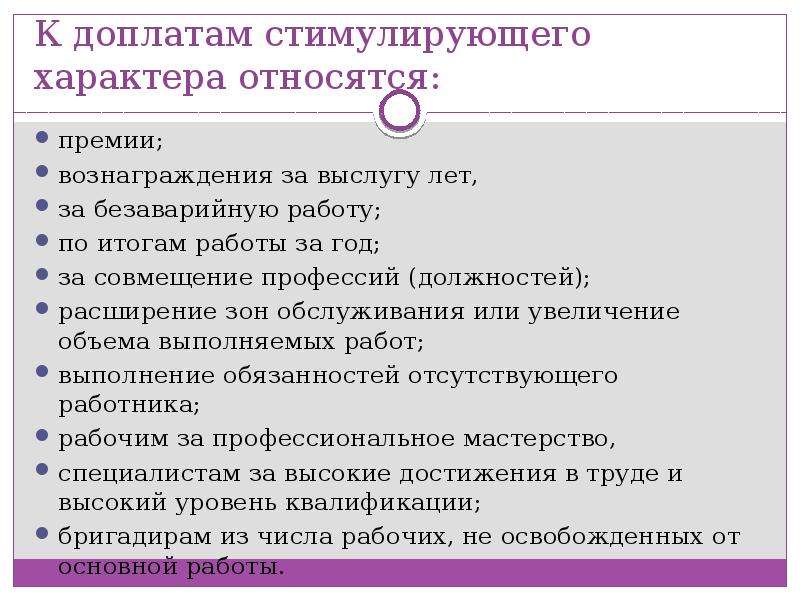 К доплатам стимулирующего характера относятся:

- премии;
- вознаграждения за выслугу лет,
- за безаварийную работу;
- по итогам работы за год;
- за совмещение профессий (должностей);
- расширение зон обслуживания или увеличение объема выполняемых работ;
- выполнение обязанностей отсутствующего работника;
- рабочим за профессиональное мастерство,
- специалистам за высокие достижения в труде и высокий уровень квалификации;
- бригадирам из числа рабочих, не освобожденных от основной работы.